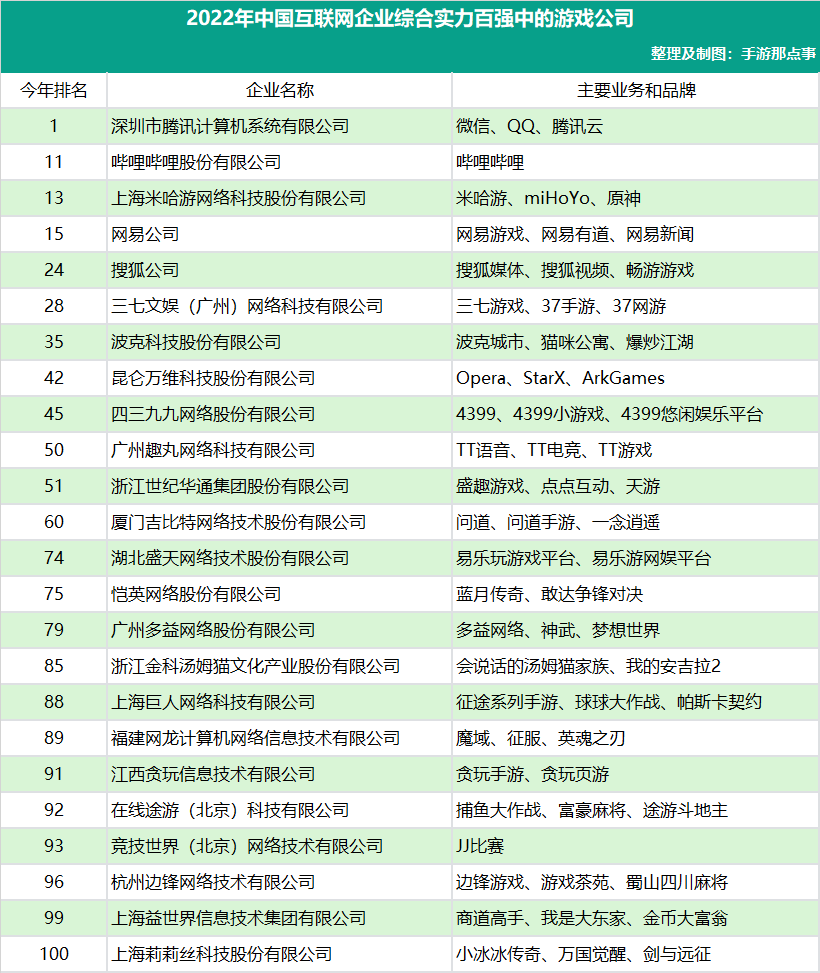 2022年中国互联网企业综合实力百强中的游戏公司

整理及制图：手游那点事

| 今年排名 | 企业名称 | 主要业务和品牌 |
|---|---|---|
| 1 | 深圳市腾讯计算机系统有限公司 | 微信、QQ、腾讯云 |
| 11 | 哔哩哔哩股份有限公司 | 哔哩哔哩 |
| 13 | 上海米哈游网络科技股份有限公司 | 米哈游、miHoYo、原神 |
| 15 | 网易公司 | 网易游戏、网易有道、网易新闻 |
| 24 | 搜狐公司 | 搜狐媒体、搜狐视频、畅游游戏 |
| 28 | 三七文娱（广州）网络科技有限公司 | 三七游戏、37手游、37网游 |
| 35 | 波克科技股份有限公司 | 波克城市、猫咪公寓、爆炒江湖 |
| 42 | 昆仑万维科技股份有限公司 | Opera、StarX、ArkGames |
| 45 | 四三九九网络股份有限公司 | 4399、4399小游戏、4399悠闲娱乐平台 |
| 50 | 广州趣丸网络科技有限公司 | TT语音、TT电竞、TT游戏 |
| 51 | 浙江世纪华通集团股份有限公司 | 盛趣游戏、点点互动、天游 |
| 60 | 厦门吉比特网络技术股份有限公司 | 问道、问道手游、一念逍遥 |
| 74 | 湖北盛天网络技术股份有限公司 | 易乐玩游戏平台、易乐游网娱平台 |
| 75 | 恺英网络股份有限公司 | 蓝月传奇、敢达争锋对决 |
| 79 | 广州多益网络股份有限公司 | 多益网络、神武、梦想世界 |
| 85 | 浙江金科汤姆猫文化产业股份有限公司 | 会说话的汤姆猫家族、我的安吉拉2 |
| 88 | 上海巨人网络科技有限公司 | 征途系列手游、球球大作战、帕斯卡契约 |
| 89 | 福建网龙计算机网络信息技术有限公司 | 魔域、征服、英魂之刃 |
| 91 | 江西贪玩信息技术有限公司 | 贪玩手游、贪玩页游 |
| 92 | 在线途游（北京）科技有限公司 | 捕鱼大作战、富豪麻将、途游斗地主 |
| 93 | 竞技世界（北京）网络技术有限公司 | JJ比赛 |
| 96 | 杭州边锋网络技术有限公司 | 边锋游戏、游戏茶苑、蜀山四川麻将 |
| 99 | 上海益世界信息技术集团有限公司 | 商道高手、我是大东家、金币大富翁 |
| 100 | 上海莉莉丝科技股份有限公司 | 小冰冰传奇、万国觉醒、剑与远征 |